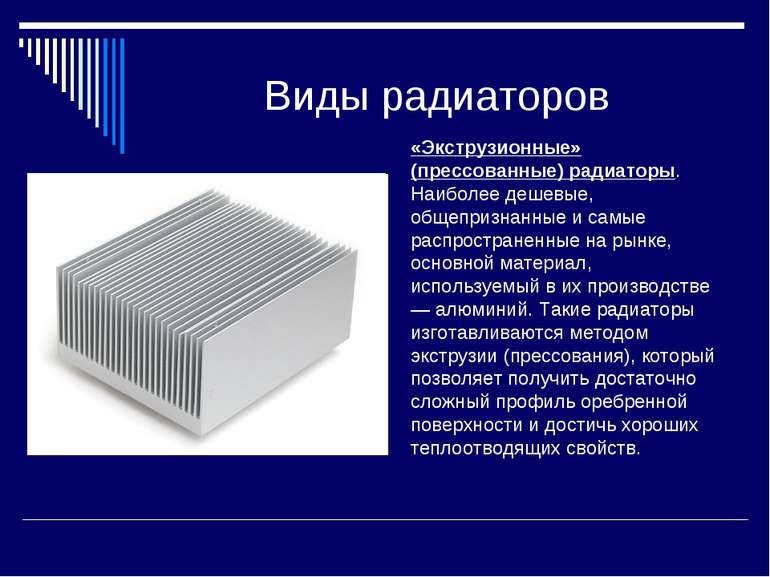 Виды радиаторов

«Экструзионные» (прессованные) радиаторы. Наиболее дешевые, общепризнанные и самые распространенные на рынке, основной материал, используемый в их производстве — алюминий. Такие радиаторы изготавливаются методом экструзии (прессования), который позволяет получить достаточно сложный профиль оребренной поверхности и достичь хороших теплоотводящих свойств.